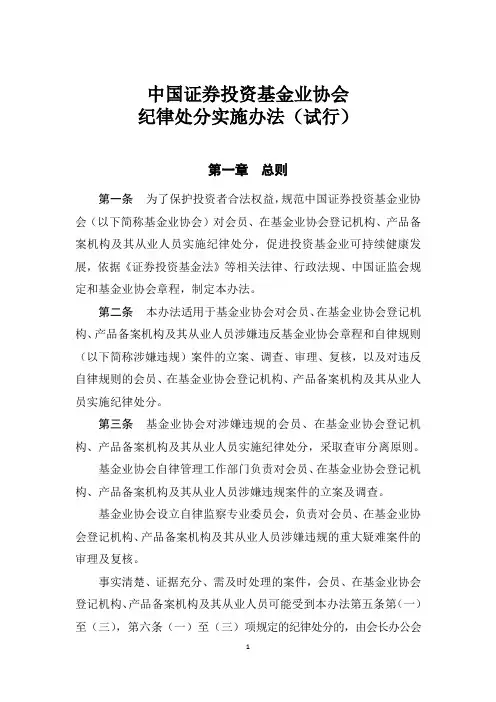 中国证券投资基金业协会
纪律处分实施办法（试行）

第一章　总则

第一条　为了保护投资者合法权益，规范中国证券投资基金业协会（以下简称基金业协会）对会员、在基金业协会登记机构、产品备案机构及其从业人员实施纪律处分，促进投资基金业可持续健康发展，依据《证券投资基金法》等相关法律、行政法规、中国证监会规定和基金业协会章程，制定本办法。

第二条　本办法适用于基金业协会对会员、在基金业协会登记机构、产品备案机构及其从业人员涉嫌违反基金业协会章程和自律规则（以下简称涉嫌违规）案件的立案、调查、审理、复核，以及对违反自律规则的会员、在基金业协会登记机构、产品备案机构及其从业人员实施纪律处分。

第三条　基金业协会对涉嫌违规的会员、在基金业协会登记机构、产品备案机构及其从业人员实施纪律处分，采取查审分离原则。

基金业协会自律管理工作部门负责对会员、在基金业协会登记机构、产品备案机构及其从业人员涉嫌违规案件的立案及调查。

基金业协会设立自律监察专业委员会，负责对会员、在基金业协会登记机构、产品备案机构及其从业人员涉嫌违规的重大疑难案件的审理及复核。

事实清楚、证据充分、需及时处理的案件，会员、在基金业协会登记机构、产品备案机构及其从业人员可能受到本办法第五条第（一）至（三），第六条（一）至（三）项规定的纪律处分的，由会长办公会

1